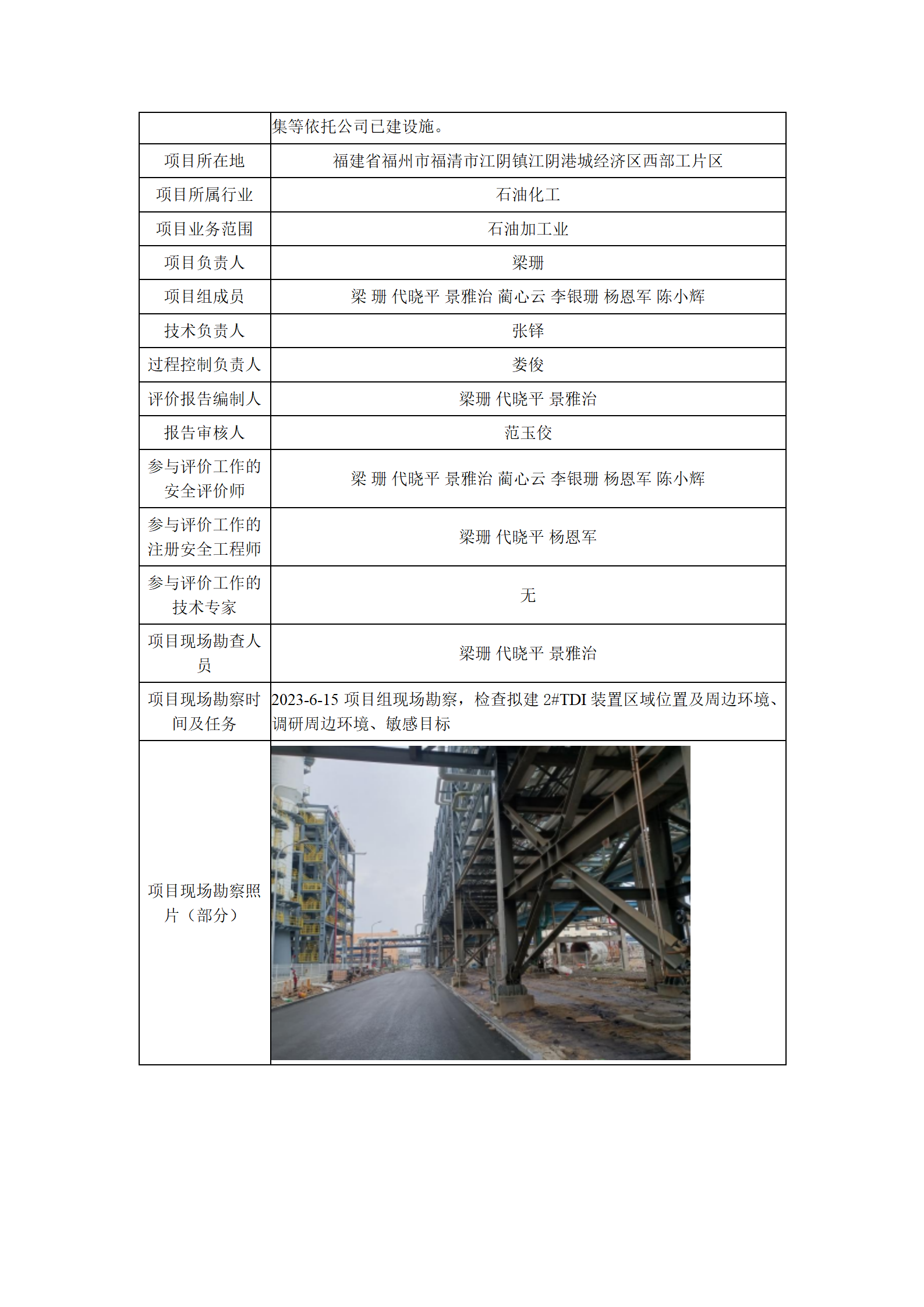 |  | 集等依托公司已建设施。 |
|---|---|
| 项目所在地 | 福建省福州市福清市江阴镇江阴港城经济区西部工片区 |
| 项目所属行业 | 石油化工 |
| 项目业务范围 | 石油加工业 |
| 项目负责人 | 梁珊 |
| 项目组成员 | 梁 珊 代晓平 景雅治 蔺心云 李银珊 杨恩军 陈小辉 |
| 技术负责人 | 张铎 |
| 过程控制负责人 | 娄俊 |
| 评价报告编制人 | 梁珊 代晓平 景雅治 |
| 报告审核人 | 范玉佼 |
| 参与评价工作的安全评价师 | 梁 珊 代晓平 景雅治 蔺心云 李银珊 杨恩军 陈小辉 |
| 参与评价工作的注册安全工程师 | 梁珊 代晓平 杨恩军 |
| 参与评价工作的技术专家 | 无 |
| 项目现场勘查人员 | 梁珊 代晓平 景雅治 |
| 项目现场勘察时间及任务 | 2023-6-15 项目组现场勘察，检查拟建 2#TDI 装置区域位置及周边环境、调研周边环境、敏感目标 |
| 项目现场勘察照片（部分） |  |